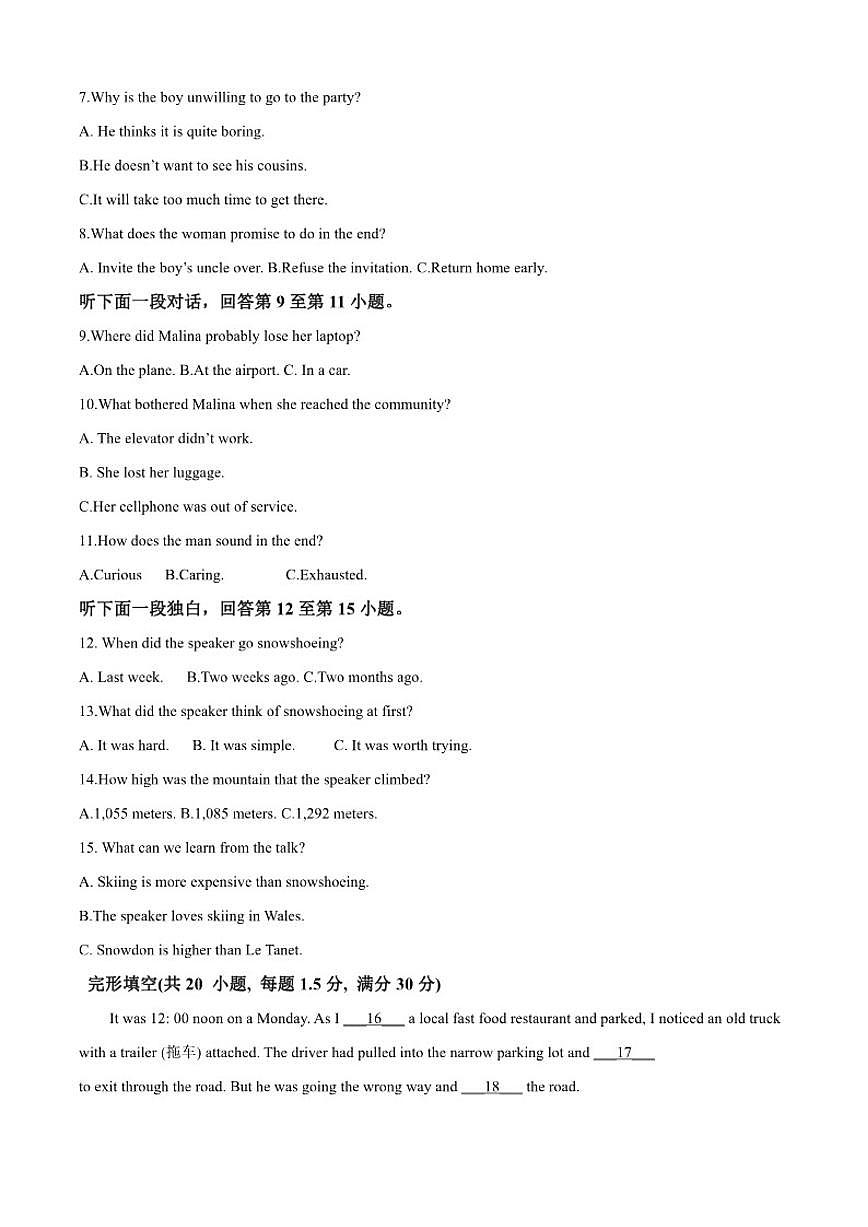 7.Why is the boy unwilling to go to the party?

A. He thinks it is quite boring.

B.He doesn't want to see his cousins.

C.It will take too much time to get there.

8.What does the woman promise to do in the end?

A. Invite the boy's uncle over. B.Refuse the invitation. C.Return home early.

听下面一段对话，回答第 9 至第 11 小题。

9.Where did Malina probably lose her laptop?

A.On the plane. B.At the airport. C. In a car.

10.What bothered Malina when she reached the community?

A. The elevator didn't work.

B. She lost her luggage.

C.Her cellphone was out of service.

11.How does the man sound in the end?

A.Curious B.Caring. C.Exhausted.

听下面一段独白，回答第 12 至第 15 小题。

12. When did the speaker go snowshoeing?

A. Last week. B.Two weeks ago. C.Two months ago.

13.What did the speaker think of snowshoeing at first?

A. It was hard. B. It was simple. C. It was worth trying.

14.How high was the mountain that the speaker climbed?

A.1,055 meters. B.1,085 meters. C.1,292 meters.

15. What can we learn from the talk?

A. Skiing is more expensive than snowshoeing.

B.The speaker loves skiing in Wales.

C. Snowdon is higher than Le Tanet.

完形填空(共 20 小题, 每题 1.5 分, 满分 30 分)

It was 12: 00 noon on a Monday. As I ___16___ a local fast food restaurant and parked, I noticed an old truck with a trailer (拖车) attached. The driver had pulled into the narrow parking lot and ___17___ to exit through the road. But he was going the wrong way and ___18___ the road.